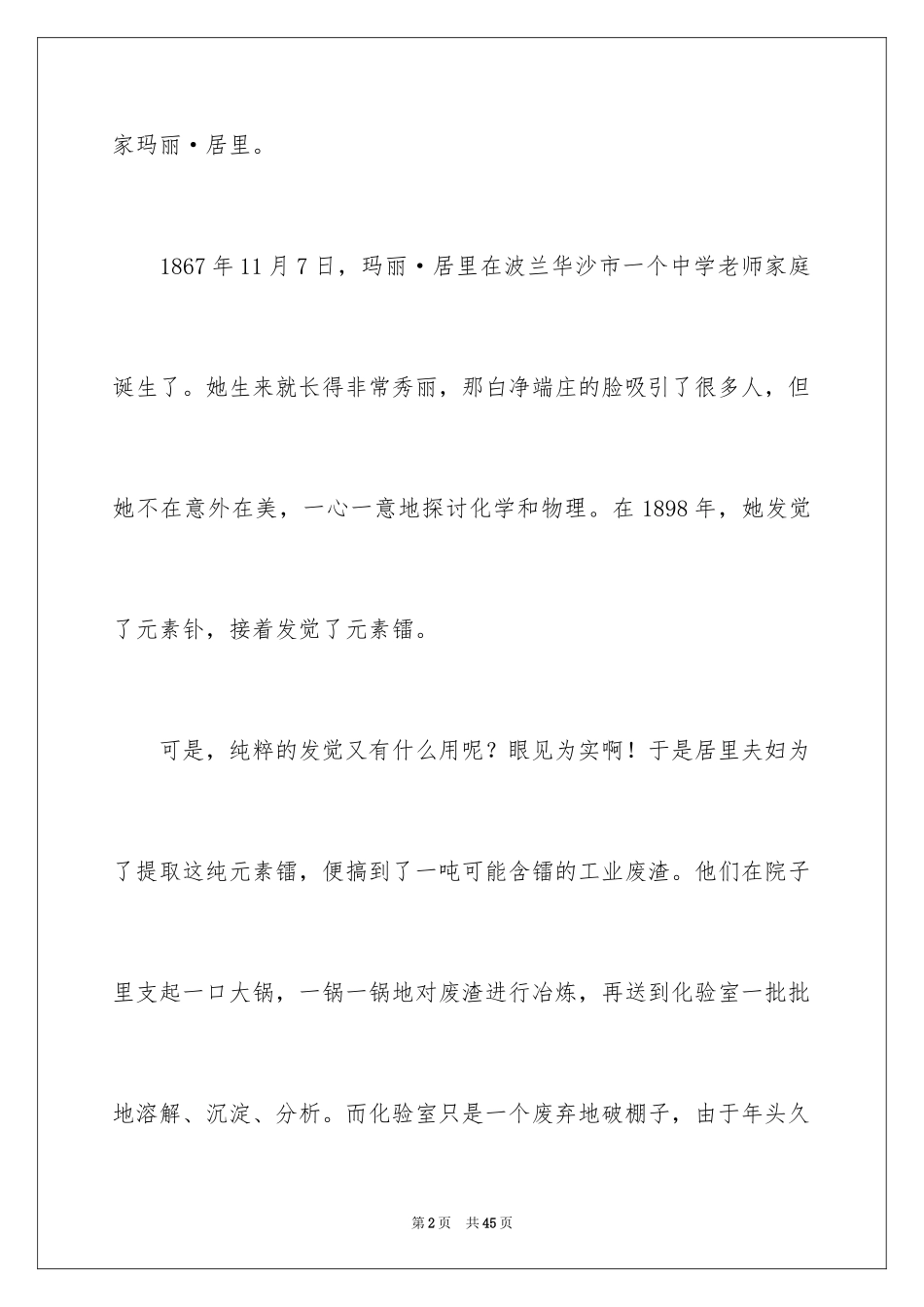 家玛丽·居里。

1867年11月7日，玛丽·居里在波兰华沙市一个中学老师家庭诞生了。她生来就长得非常秀丽，那白净端庄的脸吸引了很多人，但她不在意外在美，一心一意地探讨化学和物理。在1898年，她发觉了元素钋，接着发觉了元素镭。

可是，纯粹的发觉又有什么用呢？眼见为实啊！于是居里夫妇为了提取这纯元素镭，便搞到了一吨可能含镭的工业废渣。他们在院子里支起一口大锅，一锅一锅地对废渣进行冶炼，再送到化验室一批批地溶解、沉淀、分析。而化验室只是一个废弃地破棚子，由于年头久

第2页　共45页